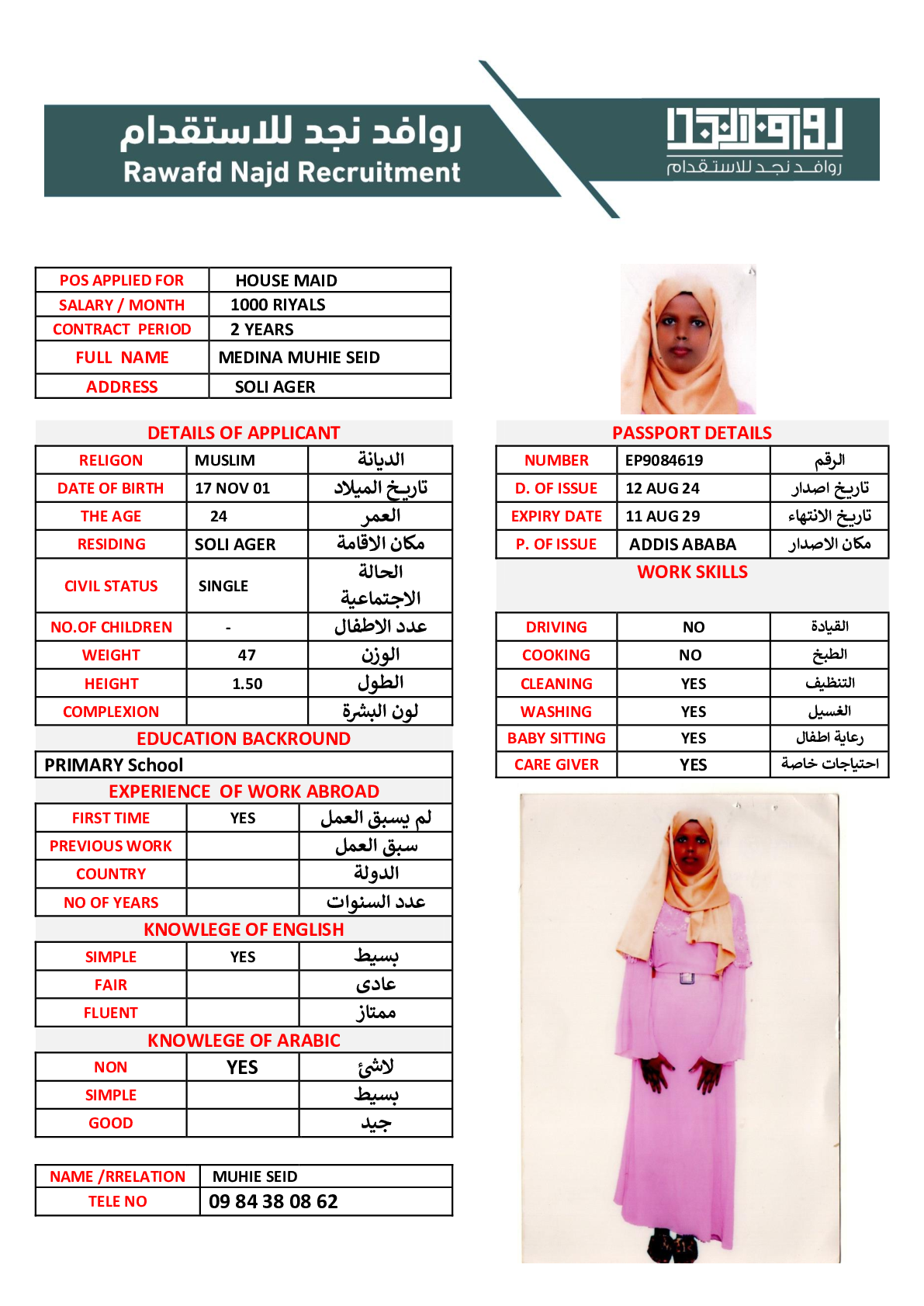 روافد نجد للاستقدام
Rawafd Najd Recruitment

روافد نجد
روافد نجد للاستقدام

| POS APPLIED FOR | HOUSE MAID |
|---|---|
| SALARY / MONTH | 1000 RIYALS |
| CONTRACT PERIOD | 2 YEARS |
| FULL NAME | MEDINA MUHIE SEID |
| ADDRESS | SOLI AGER |

DETAILS OF APPLICANT

| RELIGON | MUSLIM | الديانة |
|---|---|---|
| DATE OF BIRTH | 17 NOV 01 | تاريخ الميلاد |
| THE AGE | 24 | العمر |
| RESIDING | SOLI AGER | مكان الاقامة |
| CIVIL STATUS | SINGLE | الحالة الاجتماعية |
| NO.OF CHILDREN | - | عدد الاطفال |
| WEIGHT | 47 | الوزن |
| HEIGHT | 1.50 | الطول |
| COMPLEXION | | لون البشرة |

EDUCATION BACKROUND

PRIMARY School

EXPERIENCE OF WORK ABROAD

| FIRST TIME | YES | لم يسبق العمل |
|---|---|---|
| PREVIOUS WORK | | سبق العمل |
| COUNTRY | | الدولة |
| NO OF YEARS | | عدد السنوات |

KNOWLEGE OF ENGLISH

| SIMPLE | YES | بسيط |
|---|---|---|
| FAIR | | عادى |
| FLUENT | | ممتاز |

KNOWLEGE OF ARABIC

| NON | YES | لاشئ |
|---|---|---|
| SIMPLE | | بسيط |
| GOOD | | جيد |

| NAME /RRELATION | MUHIE SEID |
|---|---|
| TELE NO | 09 84 38 08 62 |

PASSPORT DETAILS

| NUMBER | EP9084619 | الرقم |
|---|---|---|
| D. OF ISSUE | 12 AUG 24 | تاريخ اصدار |
| EXPIRY DATE | 11 AUG 29 | تاريخ الانتهاء |
| P. OF ISSUE | ADDIS ABABA | مكان الاصدار |

WORK SKILLS

| DRIVING | NO | القيادة |
|---|---|---|
| COOKING | NO | الطبخ |
| CLEANING | YES | التنظيف |
| WASHING | YES | الغسيل |
| BABY SITTING | YES | رعاية اطفال |
| CARE GIVER | YES | احتياجات خاصة |